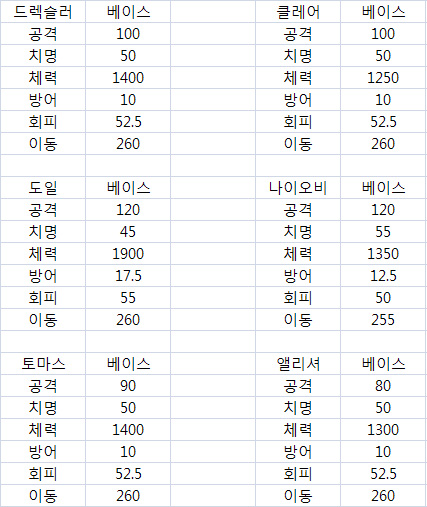 | 드렉슬러 | 베이스 | | 클레어 | 베이스 |
|---|---|---|---|---|
| 공격 | 100 | | 공격 | 100 |
| 치명 | 50 | | 치명 | 50 |
| 체력 | 1400 | | 체력 | 1250 |
| 방어 | 10 | | 방어 | 10 |
| 회피 | 52.5 | | 회피 | 52.5 |
| 이동 | 260 | | 이동 | 260 |
| | | | | |
| 도일 | 베이스 | | 나이오비 | 베이스 |
| 공격 | 120 | | 공격 | 120 |
| 치명 | 45 | | 치명 | 55 |
| 체력 | 1900 | | 체력 | 1350 |
| 방어 | 17.5 | | 방어 | 12.5 |
| 회피 | 55 | | 회피 | 50 |
| 이동 | 260 | | 이동 | 255 |
| | | | | |
| 토마스 | 베이스 | | 앨리셔 | 베이스 |
| 공격 | 90 | | 공격 | 80 |
| 치명 | 50 | | 치명 | 50 |
| 체력 | 1400 | | 체력 | 1300 |
| 방어 | 10 | | 방어 | 10 |
| 회피 | 52.5 | | 회피 | 52.5 |
| 이동 | 260 | | 이동 | 260 |